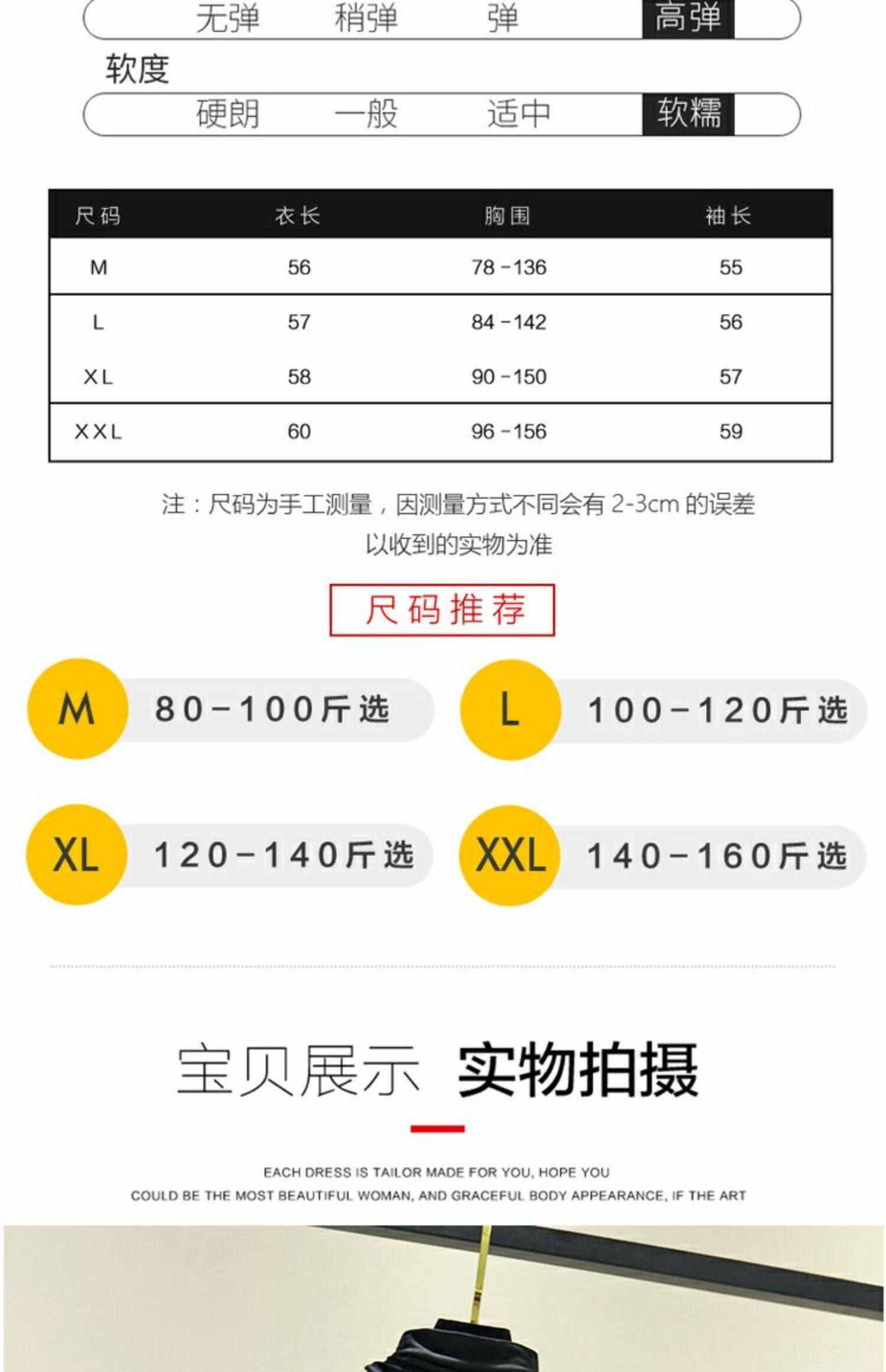 无弹 稍弹 弹 高弹

软度

硬朗 一般 适中 软糯

| 尺码 | 衣长 | 胸围 | 袖长 |
|---|---|---|---|
| M | 56 | 78－136 | 55 |
| L | 57 | 84－142 | 56 |
| XL | 58 | 90－150 | 57 |
| XXL | 60 | 96－156 | 59 |

注：尺码为手工测量，因测量方式不同会有 2-3cm 的误差
以收到的实物为准

尺码推荐

M 80－100斤选

L 100－120斤选

XL 120－140斤选

XXL 140－160斤选

宝贝展示 实物拍摄

EACH DRESS IS TAILOR MADE FOR YOU, HOPE YOU
COULD BE THE MOST BEAUTIFUL WOMAN, AND GRACEFUL BODY APPEARANCE, IF THE ART